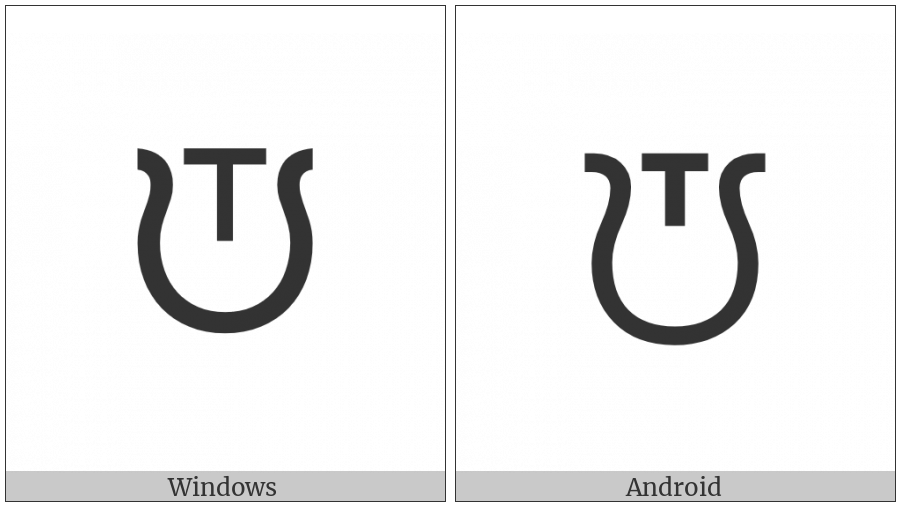 Windows

Android